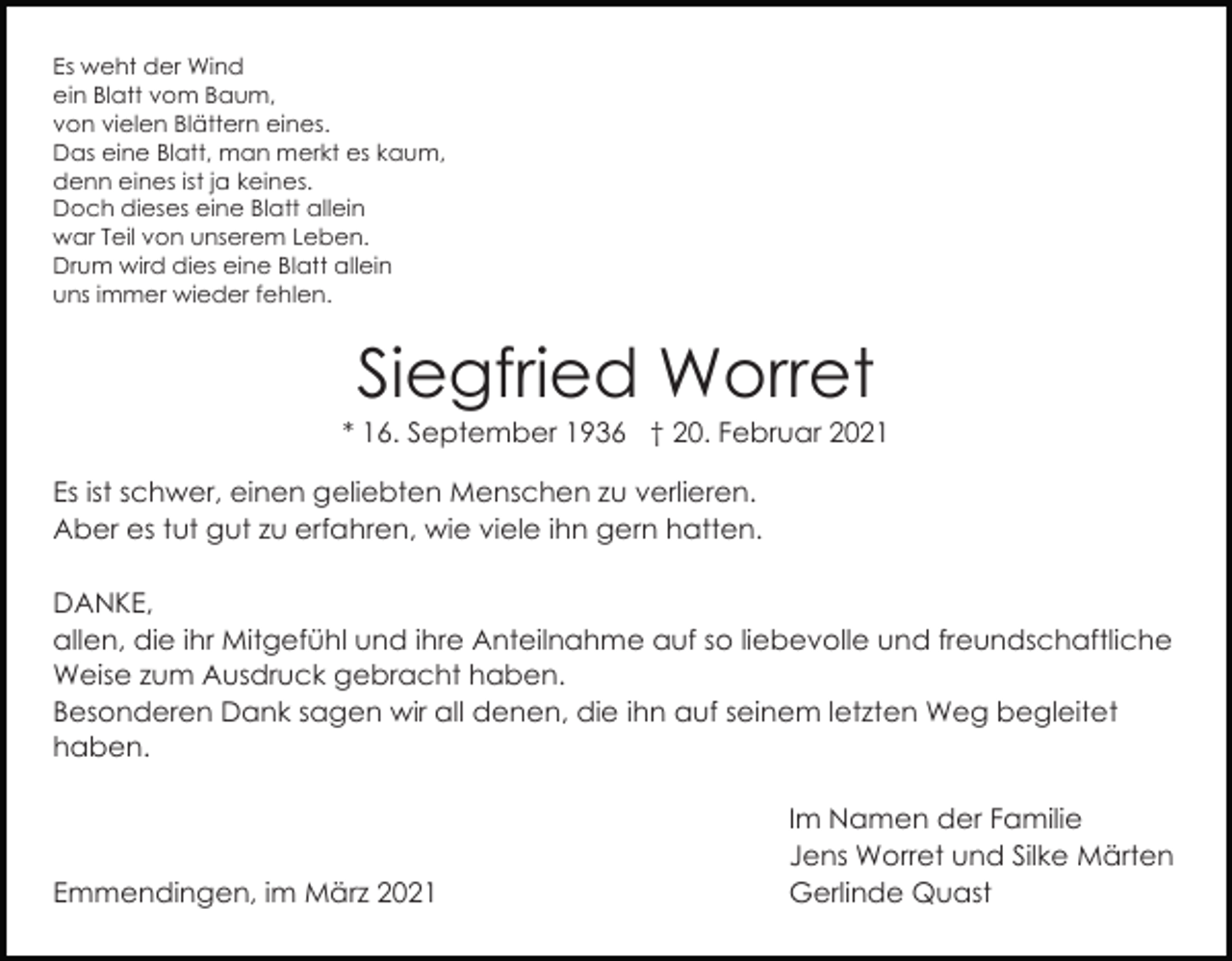 Es weht der Wind
ein Blatt vom Baum,
von vielen Blättern eines.
Das eine Blatt, man merkt es kaum,
denn eines ist ja keines.
Doch dieses eine Blatt allein
war Teil von unserem Leben.
Drum wird dies eine Blatt allein
uns immer wieder fehlen.

Siegfried Worret

* 16. September 1936 † 20. Februar 2021

Es ist schwer, einen geliebten Menschen zu verlieren.
Aber es tut gut zu erfahren, wie viele ihn gern hatten.

DANKE,
allen, die ihr Mitgefühl und ihre Anteilnahme auf so liebevolle und freundschaftliche Weise zum Ausdruck gebracht haben.
Besonderen Dank sagen wir all denen, die ihn auf seinem letzten Weg begleitet haben.

Im Namen der Familie
Jens Worret und Silke Märten
Gerlinde Quast

Emmendingen, im März 2021